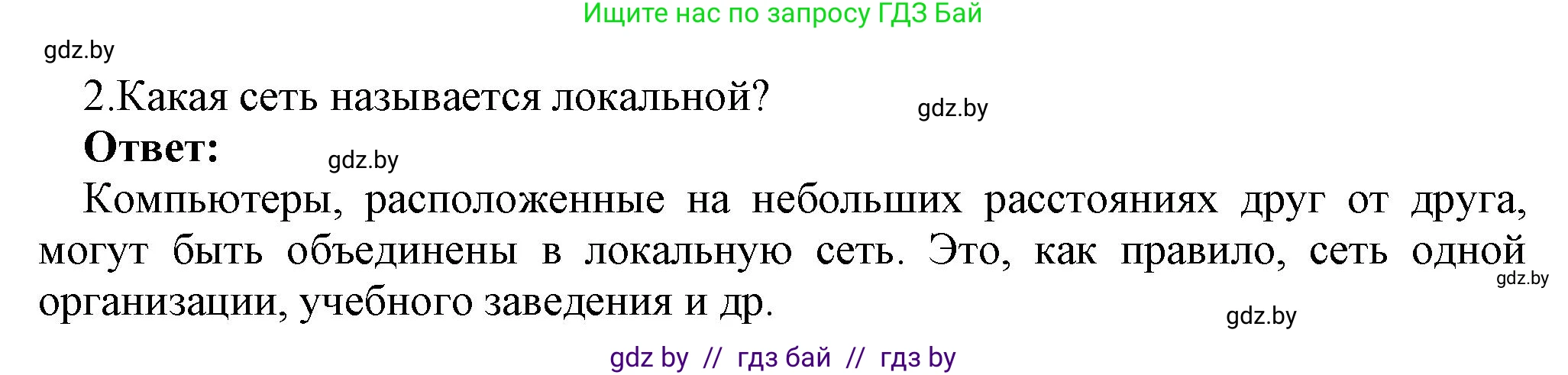 Ищите нас по запросу ГДЗ Бай

gdz.by

2.Какая сеть называется локальной?

gdz.by

Ответ:

gdz.by

Компьютеры, расположенные на небольших расстояниях друг от друга, могут быть объединены в локальную сеть. Это, как правило, сеть одной организации, учебного заведения и др.

gdz.by

gdz.by

gdz by // гдз бай // гдз by